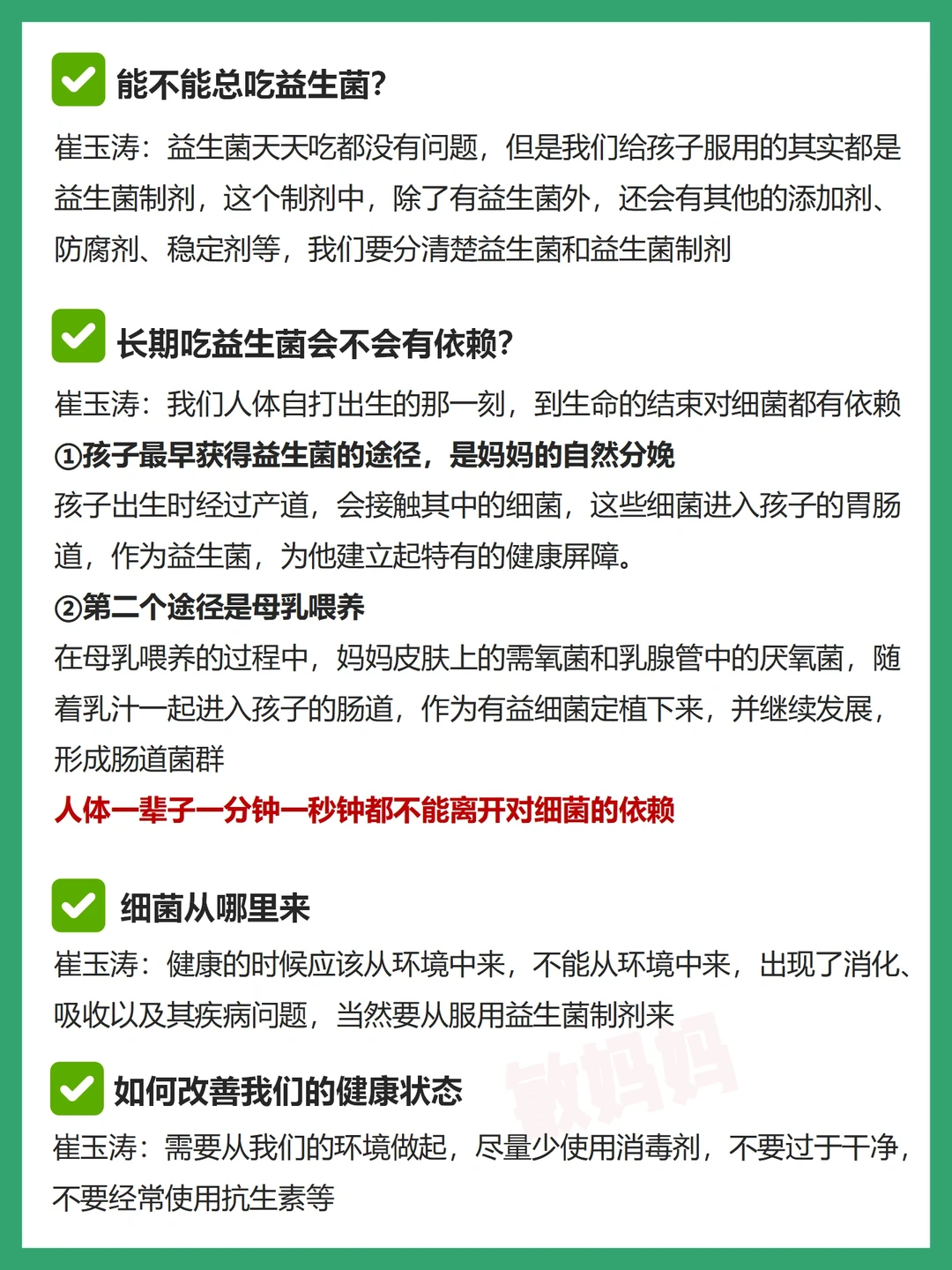 能不能总吃益生菌?

崔玉涛：益生菌天天吃都没有问题，但是我们给孩子服用的其实都是益生菌制剂，这个制剂中，除了有益生菌外，还会有其他的添加剂、防腐剂、稳定剂等，我们要分清楚益生菌和益生菌制剂

长期吃益生菌会不会有依赖?

崔玉涛：我们人体自打出生的那一刻，到生命的结束对细菌都有依赖
①孩子最早获得益生菌的途径，是妈妈的自然分娩
孩子出生时经过产道，会接触其中的细菌，这些细菌进入孩子的胃肠道，作为益生菌，为他建立起特有的健康屏障。
②第二个途径是母乳喂养
在母乳喂养的过程中，妈妈皮肤上的需氧菌和乳腺管中的厌氧菌，随着乳汁一起进入孩子的肠道，作为有益细菌定植下来，并继续发展，形成肠道菌群
人体一辈子一分钟一秒钟都不能离开对细菌的依赖

细菌从哪里来

崔玉涛：健康的时候应该从环境中来，不能从环境中来，出现了消化、吸收以及其疾病问题，当然要从服用益生菌制剂来

如何改善我们的健康状态

崔玉涛：需要从我们的环境做起，尽量少使用消毒剂，不要过于干净，不要经常使用抗生素等

敏妈妈